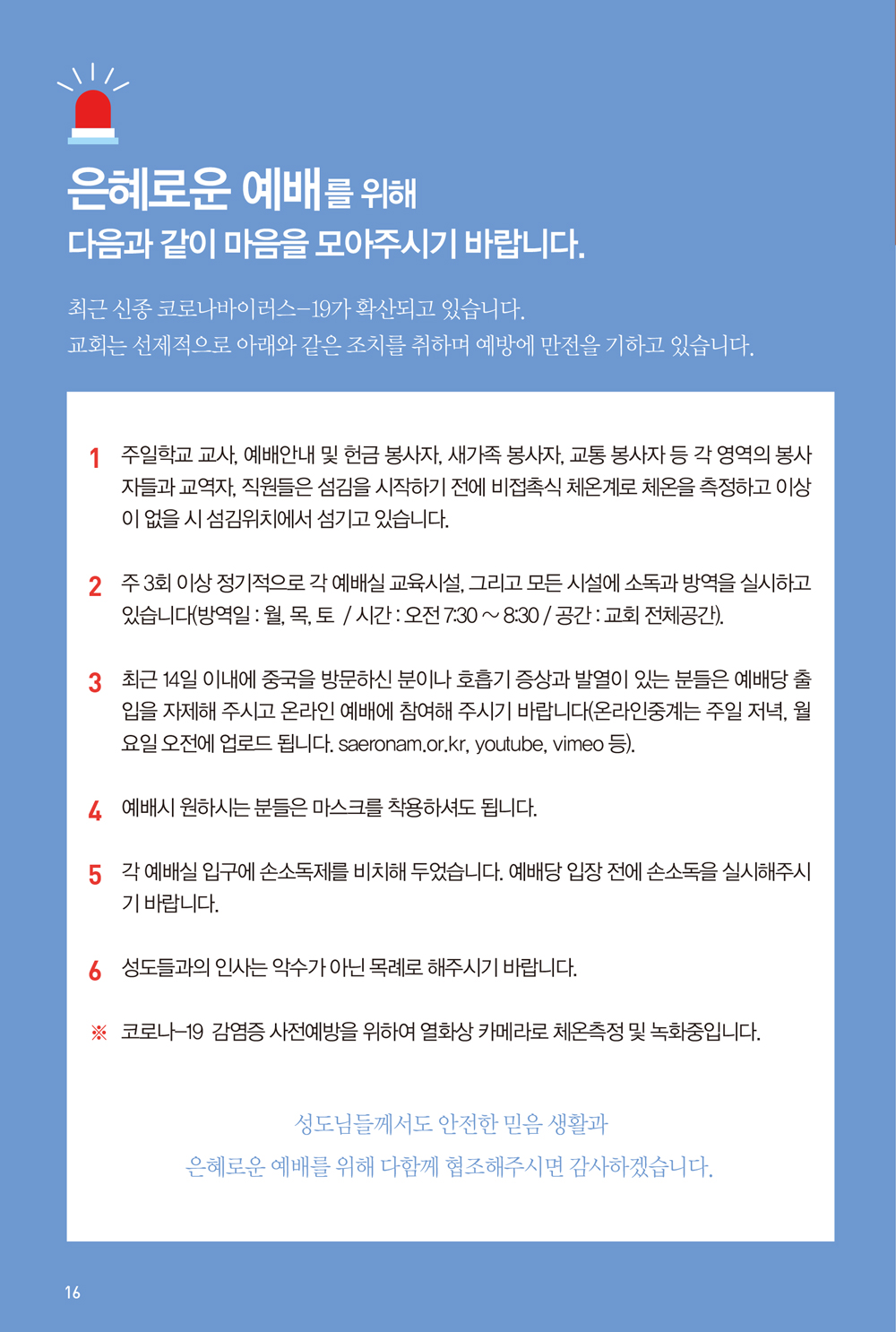 은혜로운 예배를 위해
다음과 같이 마음을 모아주시기 바랍니다.

최근 신종 코로나바이러스-19가 확산되고 있습니다.
교회는 선제적으로 아래와 같은 조치를 취하며 예방에 만전을 기하고 있습니다.

1 주일학교 교사, 예배안내 및 헌금 봉사자, 새가족 봉사자, 교통 봉사자 등 각 영역의 봉사자들과 교역자, 직원들은 섬김을 시작하기 전에 비접촉식 체온계로 체온을 측정하고 이상이 없을 시 섬김위치에서 섬기고 있습니다.

2 주 3회 이상 정기적으로 각 예배실 교육시설, 그리고 모든 시설에 소독과 방역을 실시하고 있습니다(방역일 : 월, 목, 토 / 시간 : 오전 7:30 ~ 8:30 / 공간 : 교회 전체공간).

3 최근 14일 이내에 중국을 방문하신 분이나 호흡기 증상과 발열이 있는 분들은 예배당 출입을 자제해 주시고 온라인 예배에 참여해 주시기 바랍니다(온라인중계는 주일 저녁, 월요일 오전에 업로드 됩니다. saeronam.or.kr, youtube, vimeo 등).

4 예배시 원하시는 분들은 마스크를 착용하셔도 됩니다.

5 각 예배실 입구에 손소독제를 비치해 두었습니다. 예배당 입장 전에 손소독을 실시해주시기 바랍니다.

6 성도들과의 인사는 악수가 아닌 목례로 해주시기 바랍니다.

※ 코로나-19 감염증 사전예방을 위하여 열화상 카메라로 체온측정 및 녹화중입니다.

성도님들께서도 안전한 믿음 생활과
은혜로운 예배를 위해 다함께 협조해주시면 감사하겠습니다.

16